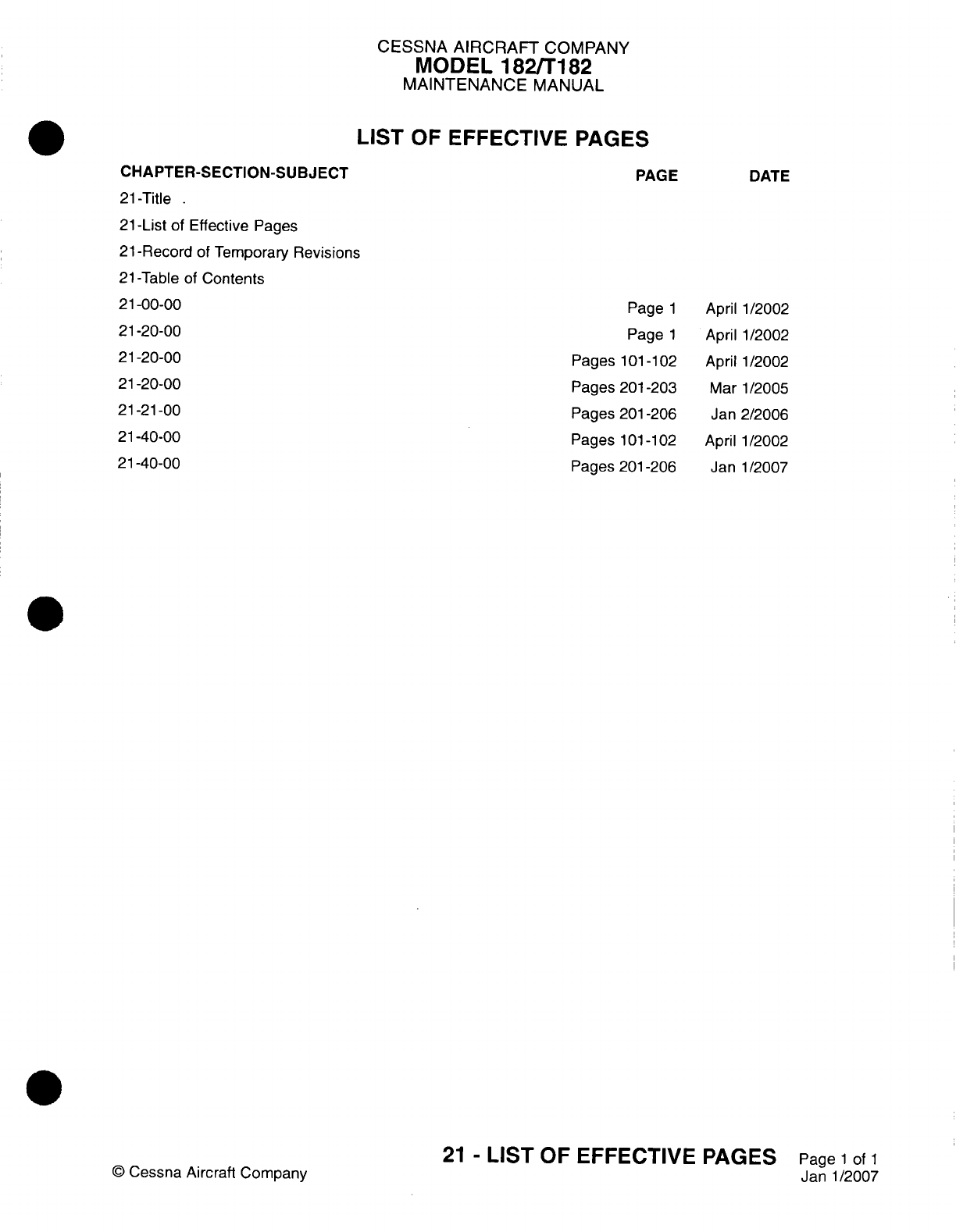 CESSNA AIRCRAFT COMPANY
MODEL 182/T182
MAINTENANCE MANUAL

LIST OF EFFECTIVE PAGES

| CHAPTER-SECTION-SUBJECT | PAGE | DATE |
|---|---|---|
| 21-Title . | | |
| 21-List of Effective Pages | | |
| 21-Record of Temporary Revisions | | |
| 21-Table of Contents | | |
| 21-00-00 | Page 1 | April 1/2002 |
| 21-20-00 | Page 1 | April 1/2002 |
| 21-20-00 | Pages 101-102 | April 1/2002 |
| 21-20-00 | Pages 201-203 | Mar 1/2005 |
| 21-21-00 | Pages 201-206 | Jan 2/2006 |
| 21-40-00 | Pages 101-102 | April 1/2002 |
| 21-40-00 | Pages 201-206 | Jan 1/2007 |

© Cessna Aircraft Company

21 - LIST OF EFFECTIVE PAGES

Page 1 of 1
Jan 1/2007